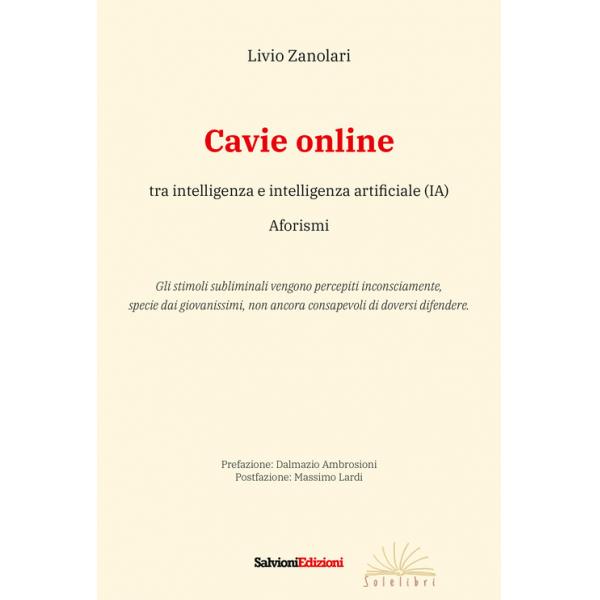 Livio Zanolari

Cavie online

tra intelligenza e intelligenza artificiale (IA)

Aforismi

Gli stimoli subliminali vengono percepiti inconsciamente, specie dai giovanissimi, non ancora consapevoli di doversi difendere.

Prefazione: Dalmazio Ambrosioni
Postfazione: Massimo Lardi

SalvioniEdizioni

Solelibri